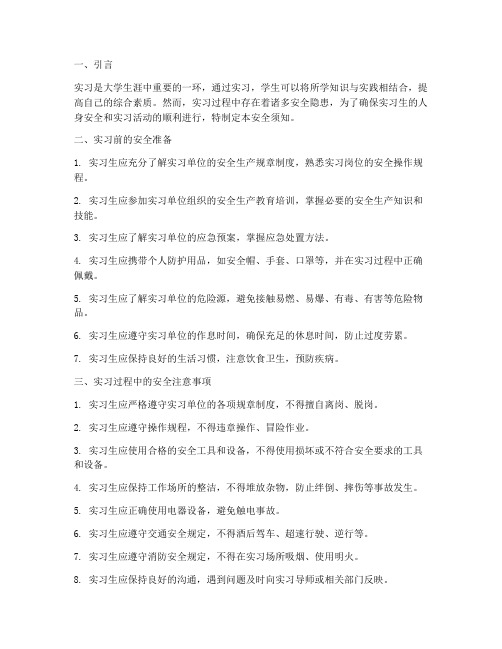 一、引言

实习是大学生涯中重要的一环，通过实习，学生可以将所学知识与实践相结合，提高自己的综合素质。然而，实习过程中存在着诸多安全隐患，为了确保实习生的人身安全和实习活动的顺利进行，特制定本安全须知。

二、实习前的安全准备

1. 实习生应充分了解实习单位的安全生产规章制度，熟悉实习岗位的安全操作规程。

2. 实习生应参加实习单位组织的安全生产教育培训，掌握必要的安全生产知识和技能。

3. 实习生应了解实习单位的应急预案，掌握应急处置方法。

4. 实习生应携带个人防护用品，如安全帽、手套、口罩等，并在实习过程中正确佩戴。

5. 实习生应了解实习单位的危险源，避免接触易燃、易爆、有毒、有害等危险物品。

6. 实习生应遵守实习单位的作息时间，确保充足的休息时间，防止过度劳累。

7. 实习生应保持良好的生活习惯，注意饮食卫生，预防疾病。

三、实习过程中的安全注意事项

1. 实习生应严格遵守实习单位的各项规章制度，不得擅自离岗、脱岗。

2. 实习生应遵守操作规程，不得违章操作、冒险作业。

3. 实习生应使用合格的安全工具和设备，不得使用损坏或不符合安全要求的工具和设备。

4. 实习生应保持工作场所的整洁，不得堆放杂物，防止绊倒、摔伤等事故发生。

5. 实习生应正确使用电器设备，避免触电事故。

6. 实习生应遵守交通安全规定，不得酒后驾车、超速行驶、逆行等。

7. 实习生应遵守消防安全规定，不得在实习场所吸烟、使用明火。

8. 实习生应保持良好的沟通，遇到问题及时向实习导师或相关部门反映。